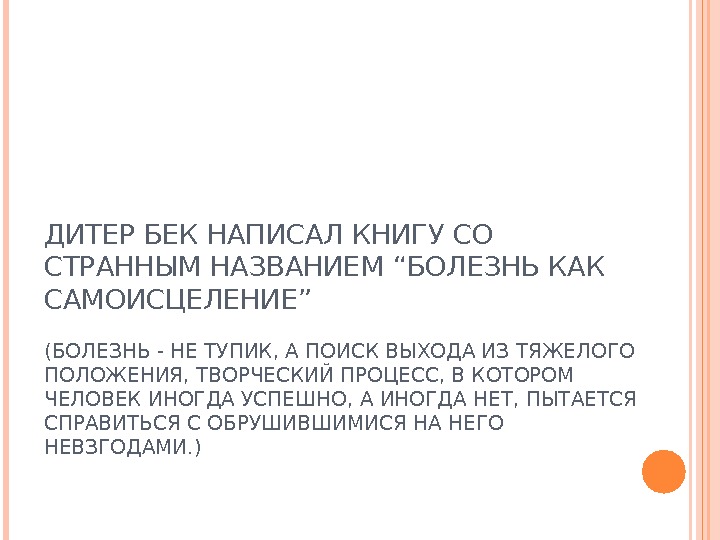 ДИТЕР БЕК НАПИСАЛ КНИГУ СО СТРАННЫМ НАЗВАНИЕМ "БОЛЕЗНЬ КАК САМОИСЦЕЛЕНИЕ"

(БОЛЕЗНЬ - НЕ ТУПИК, А ПОИСК ВЫХОДА ИЗ ТЯЖЕЛОГО ПОЛОЖЕНИЯ, ТВОРЧЕСКИЙ ПРОЦЕСС, В КОТОРОМ ЧЕЛОВЕК ИНОГДА УСПЕШНО, А ИНОГДА НЕТ, ПЫТАЕТСЯ СПРАВИТЬСЯ С ОБРУШИВШИМИСЯ НА НЕГО НЕВЗГОДАМИ.)